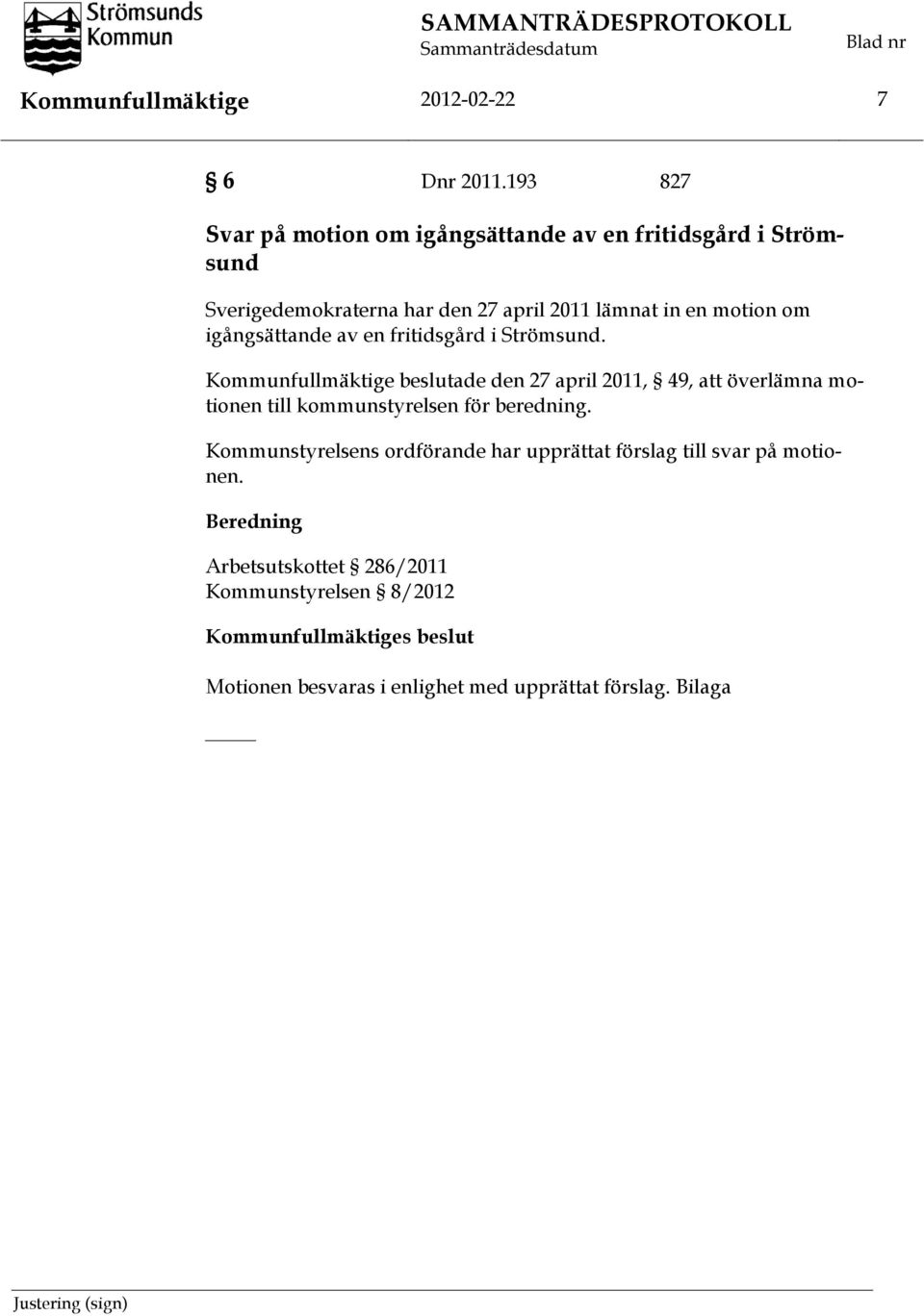 Strömsunds Kommun

SAMMANTRÄDESPROTOKOLL
Sammanträdesdatum
Blad nr

Kommunfullmäktige 2012-02-22 7

§ 6 Dnr 2011.193 827

Svar på motion om igångsättande av en fritidsgård i Strömsund

Sverigedemokraterna har den 27 april 2011 lämnat in en motion om igångsättande av en fritidsgård i Strömsund.

Kommunfullmäktige beslutade den 27 april 2011, § 49, att överlämna motionen till kommunstyrelsen för beredning.

Kommunstyrelsens ordförande har upprättat förslag till svar på motionen.

Beredning

Arbetsutskottet § 286/2011
Kommunstyrelsen § 8/2012

Kommunfullmäktiges beslut

Motionen besvaras i enlighet med upprättat förslag. Bilaga

Justering (sign)